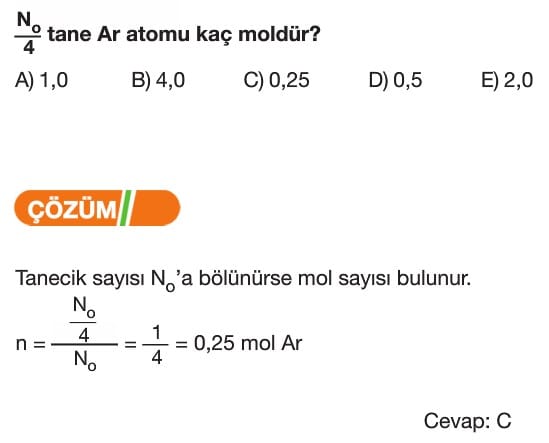 $\frac{N_o}{4}$ tane Ar atomu kaç moldür?

A) 1,0 B) 4,0 C) 0,25 D) 0,5 E) 2,0

ÇÖZÜM

Tanecik sayısı $N_o$'a bölünürse mol sayısı bulunur.

$n = \frac{\frac{N_o}{4}}{N_o} = \frac{1}{4} = 0,25$ mol Ar

Cevap: C